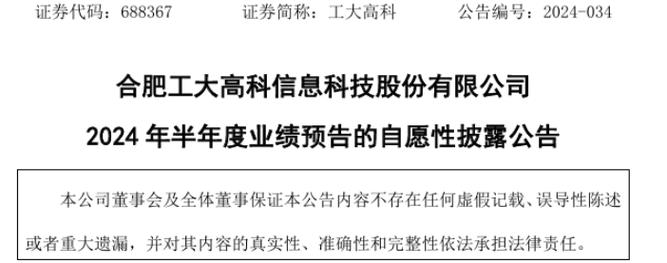 证券代码：688367　　证券简称：工大高科　　公告编号：2024-034

合肥工大高科信息科技股份有限公司

2024 年半年度业绩预告的自愿性披露公告

本公司董事会及全体董事保证本公告内容不存在任何虚假记载、误导性陈述或者重大遗漏，并对其内容的真实性、准确性和完整性依法承担法律责任。